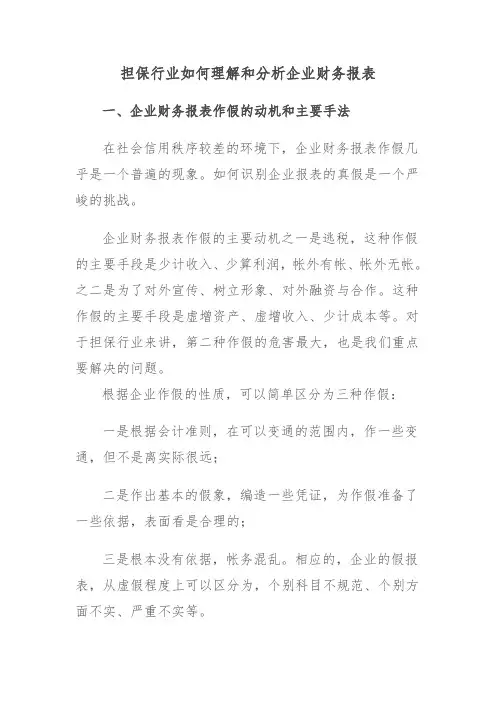 担保行业如何理解和分析企业财务报表

一、企业财务报表作假的动机和主要手法

在社会信用秩序较差的环境下，企业财务报表作假几乎是一个普遍的现象。如何识别企业报表的真假是一个严峻的挑战。

企业财务报表作假的主要动机之一是逃税，这种作假的主要手段是少计收入、少算利润，帐外有帐、帐外无帐。之二是为了对外宣传、树立形象、对外融资与合作。这种作假的主要手段是虚增资产、虚增收入、少计成本等。对于担保行业来讲，第二种作假的危害最大，也是我们重点要解决的问题。

根据企业作假的性质，可以简单区分为三种作假：

一是根据会计准则，在可以变通的范围内，作一些变通，但不是离实际很远；

二是作出基本的假象，编造一些凭证，为作假准备了一些依据，表面看是合理的；

三是根本没有依据，帐务混乱。相应的，企业的假报表，从虚假程度上可以区分为，个别科目不规范、个别方面不实、严重不实等。